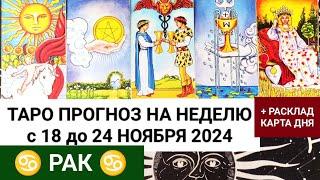 ТАРО ПРОГНОЗ НА НЕДЕЛЮ
с 18 до 24 НОЯБРЯ 2024

+ РАСКЛАД
КАРТА ДНЯ

♋ РАК ♋